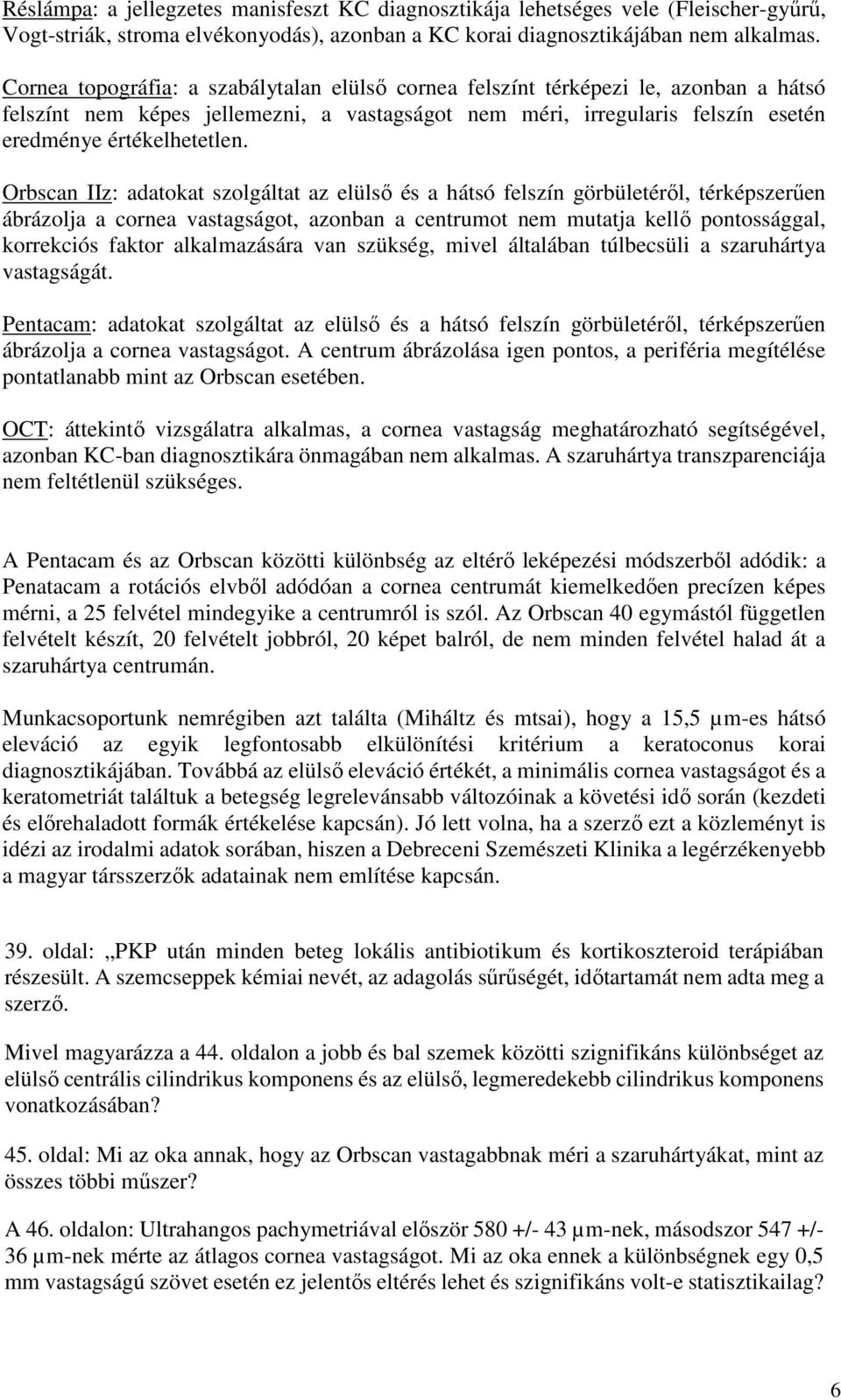 Réslámpa: a jellegzetes manisfeszt KC diagnosztikája lehetséges vele (Fleischer-gyűrű, Vogt-striák, stroma elvékonyodás), azonban a KC korai diagnosztikájában nem alkalmas.

Cornea topográfia: a szabálytalan elülső cornea felszínt térképezi le, azonban a hátsó felszínt nem képes jellemezni, a vastagságot nem méri, irregularis felszín esetén eredménye értékelhetetlen.

Orbscan IIz: adatokat szolgáltat az elülső és a hátsó felszín görbületéről, térképszerűen ábrázolja a cornea vastagságot, azonban a centrumot nem mutatja kellő pontossággal, korrekciós faktor alkalmazására van szükség, mivel általában túlbecsüli a szaruhártya vastagságát.

Pentacam: adatokat szolgáltat az elülső és a hátsó felszín görbületéről, térképszerűen ábrázolja a cornea vastagságot. A centrum ábrázolása igen pontos, a periféria megítélése pontatlanabb mint az Orbscan esetében.

OCT: áttekintő vizsgálatra alkalmas, a cornea vastagság meghatározható segítségével, azonban KC-ban diagnosztikára önmagában nem alkalmas. A szaruhártya transzparenciája nem feltétlenül szükséges.

A Pentacam és az Orbscan közötti különbség az eltérő leképezési módszerből adódik: a Penatacam a rotációs elvből adódóan a cornea centrumát kiemelkedően precízen képes mérni, a 25 felvétel mindegyike a centrumról is szól. Az Orbscan 40 egymástól független felvételt készít, 20 felvételt jobbról, 20 képet balról, de nem minden felvétel halad át a szaruhártya centrumán.

Munkacsoportunk nemrégiben azt találta (Miháltz és mtsai), hogy a 15,5 µm-es hátsó eleváció az egyik legfontosabb elkülönítési kritérium a keratoconus korai diagnosztikájában. Továbbá az elülső eleváció értékét, a minimális cornea vastagságot és a keratometriát találtuk a betegség legrelevánsabb változóinak a követési idő során (kezdeti és előrehaladott formák értékelése kapcsán). Jó lett volna, ha a szerző ezt a közleményt is idézi az irodalmi adatok sorában, hiszen a Debreceni Szemészeti Klinika a legérzékenyebb a magyar társszerzők adatainak nem említése kapcsán.

39. oldal: „PKP után minden beteg lokális antibiotikum és kortikoszteroid terápiában részesült. A szemcseppek kémiai nevét, az adagolás sűrűségét, időtartamát nem adta meg a szerző.

Mivel magyarázza a 44. oldalon a jobb és bal szemek közötti szignifikáns különbséget az elülső centrális cilindrikus komponens és az elülső, legmeredekebb cilindrikus komponens vonatkozásában?

45. oldal: Mi az oka annak, hogy az Orbscan vastagabbnak méri a szaruhártyákat, mint az összes többi műszer?

A 46. oldalon: Ultrahangos pachymetriával először 580 +/- 43 µm-nek, másodszor 547 +/- 36 µm-nek mérte az átlagos cornea vastagságot. Mi az oka ennek a különbségnek egy 0,5 mm vastagságú szövet esetén ez jelentős eltérés lehet és szignifikáns volt-e statisztikailag?

6